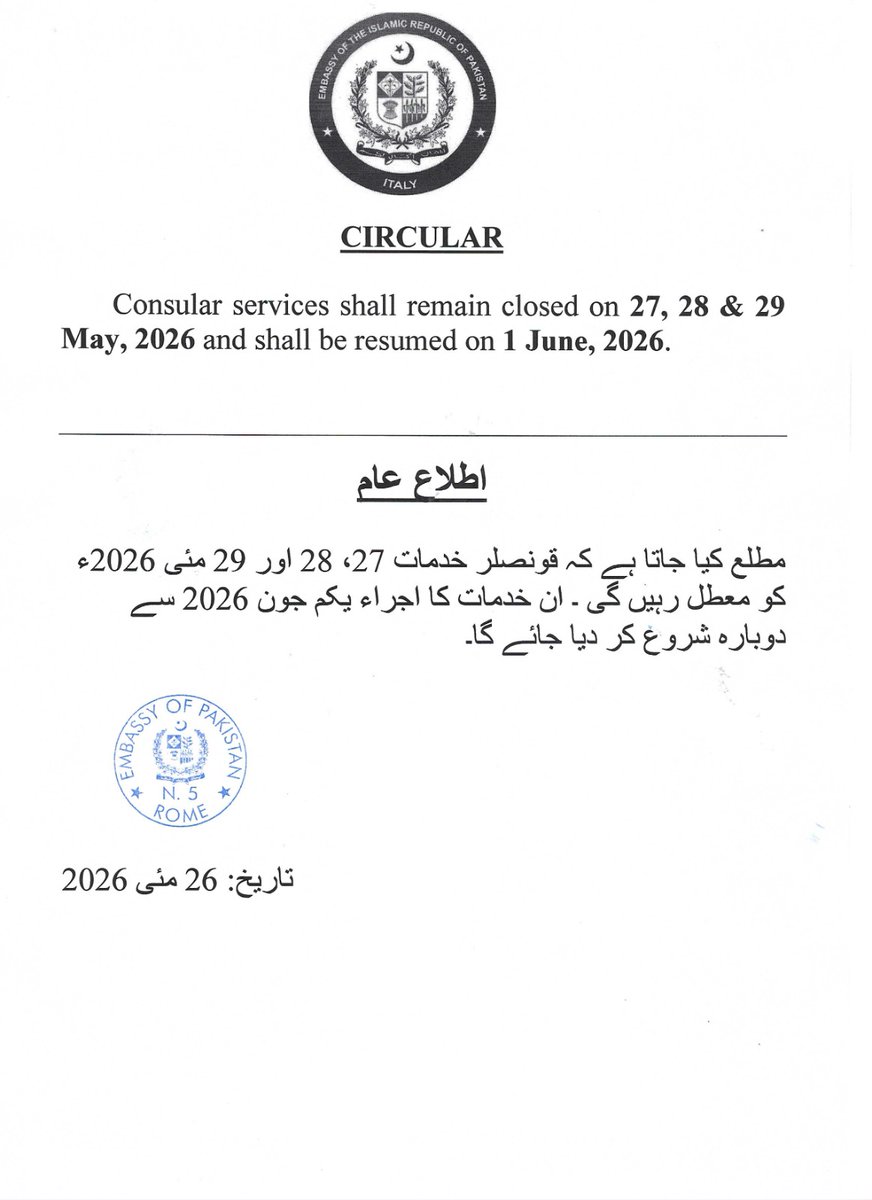 EMBASSY OF THE ISLAMIC REPUBLIC OF PAKISTAN
ITALY

CIRCULAR

Consular services shall remain closed on 27, 28 & 29 May, 2026 and shall be resumed on 1 June, 2026.

اطلاع عام

مطلع کیا جاتا ہے کہ قونصلر خدمات 27، 28 اور 29 مئی 2026ء کو معطل رہیں گی ۔ ان خدمات کا اجراء یکم جون 2026 سے دوبارہ شروع کر دیا جائے گا۔

EMBASSY OF PAKISTAN
N. 5
ROME

تاریخ: 26 مئی 2026